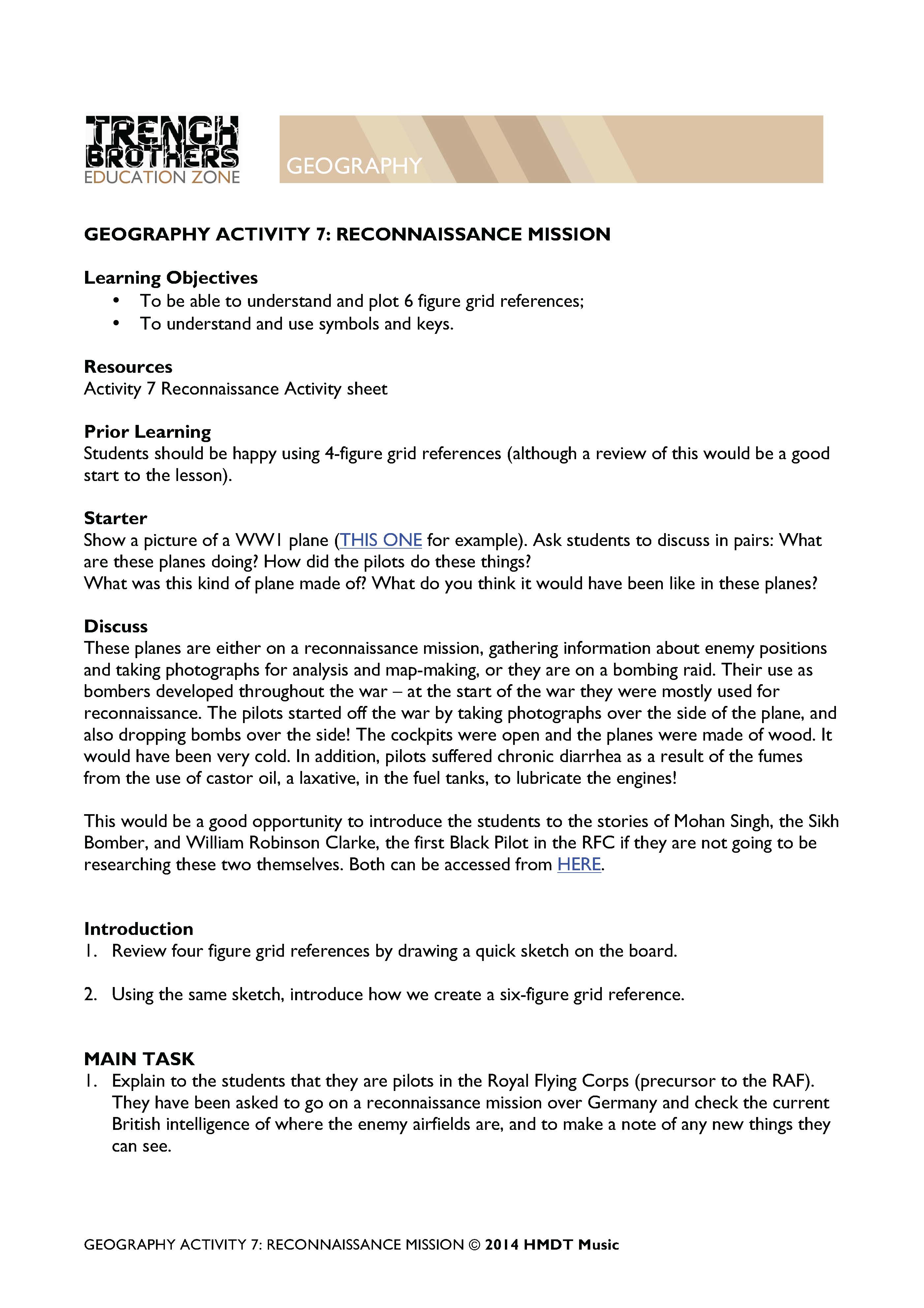 TRENCH BROTHERS
EDUCATION ZONE

GEOGRAPHY

GEOGRAPHY ACTIVITY 7: RECONNAISSANCE MISSION

Learning Objectives
• To be able to understand and plot 6 figure grid references;
• To understand and use symbols and keys.

Resources
Activity 7 Reconnaissance Activity sheet

Prior Learning
Students should be happy using 4-figure grid references (although a review of this would be a good start to the lesson).

Starter
Show a picture of a WW1 plane (THIS ONE for example). Ask students to discuss in pairs: What are these planes doing? How did the pilots do these things?
What was this kind of plane made of? What do you think it would have been like in these planes?

Discuss
These planes are either on a reconnaissance mission, gathering information about enemy positions and taking photographs for analysis and map-making, or they are on a bombing raid. Their use as bombers developed throughout the war – at the start of the war they were mostly used for reconnaissance. The pilots started off the war by taking photographs over the side of the plane, and also dropping bombs over the side! The cockpits were open and the planes were made of wood. It would have been very cold. In addition, pilots suffered chronic diarrhea as a result of the fumes from the use of castor oil, a laxative, in the fuel tanks, to lubricate the engines!

This would be a good opportunity to introduce the students to the stories of Mohan Singh, the Sikh Bomber, and William Robinson Clarke, the first Black Pilot in the RFC if they are not going to be researching these two themselves. Both can be accessed from HERE.

Introduction
1. Review four figure grid references by drawing a quick sketch on the board.

2. Using the same sketch, introduce how we create a six-figure grid reference.

MAIN TASK
1. Explain to the students that they are pilots in the Royal Flying Corps (precursor to the RAF). They have been asked to go on a reconnaissance mission over Germany and check the current British intelligence of where the enemy airfields are, and to make a note of any new things they can see.

GEOGRAPHY ACTIVITY 7: RECONNAISSANCE MISSION © 2014 HMDT Music